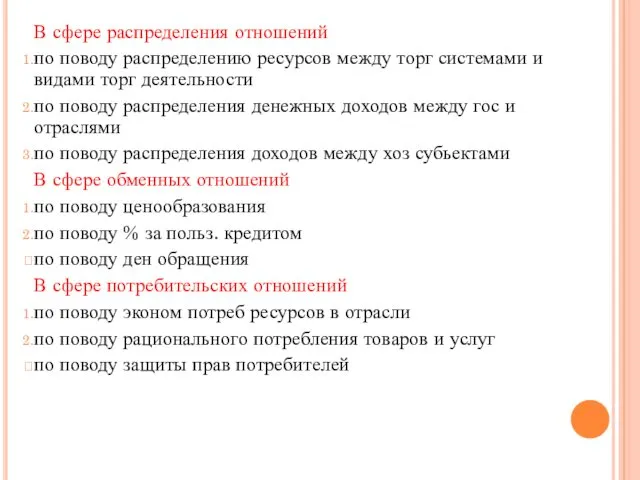 В сфере распределения отношений
1. по поводу распределению ресурсов между торг системами и видами торг деятельности
2. по поводу распределения денежных доходов между гос и отраслями
3. по поводу распределения доходов между хоз субьектами
В сфере обменных отношений
1. по поводу ценообразования
2. по поводу % за польз. кредитом
по поводу ден обращения
В сфере потребительских отношений
1. по поводу эконом потреб ресурсов в отрасли
2. по поводу рационального потребления товаров и услуг
по поводу защиты прав потребителей